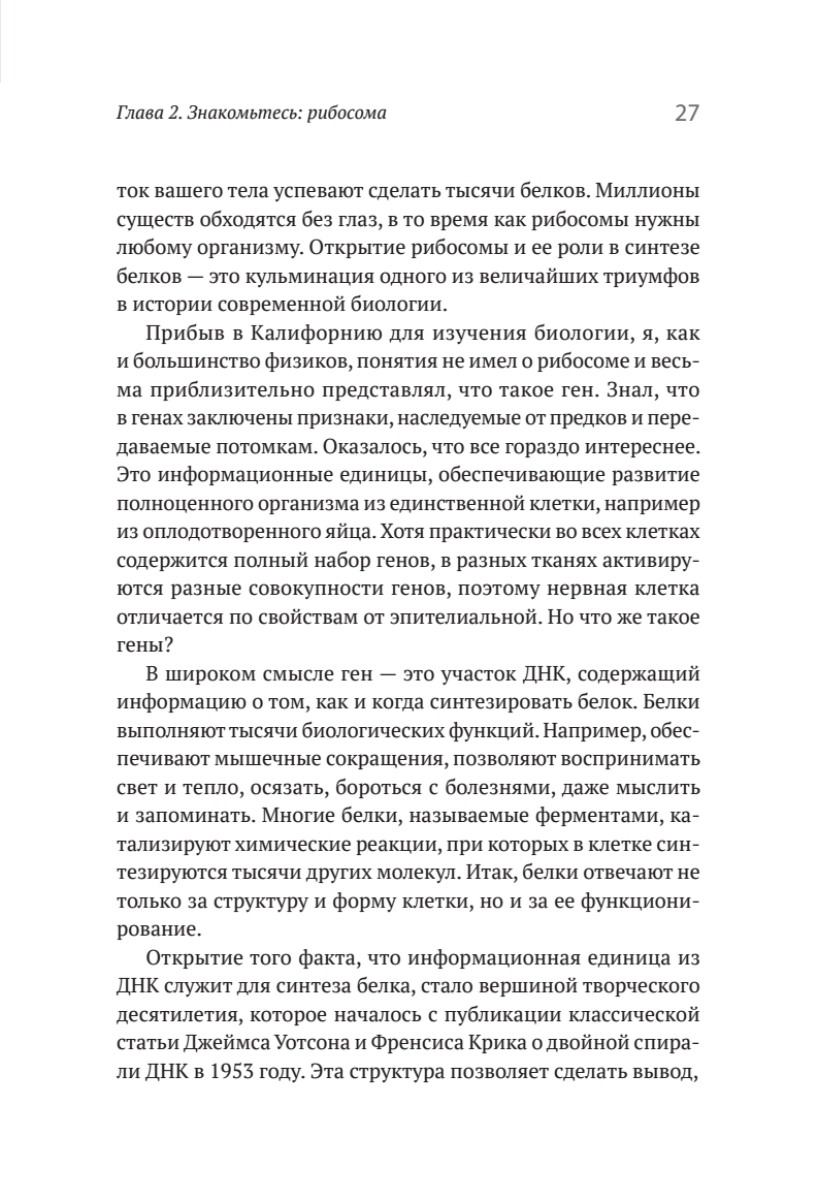 Глава 2. Знакомьтесь: рибосома 27

ток вашего тела успевают сделать тысячи белков. Миллионы существ обходятся без глаз, в то время как рибосомы нужны любому организму. Открытие рибосомы и ее роли в синтезе белков — это кульминация одного из величайших триумфов в истории современной биологии.

Прибыв в Калифорнию для изучения биологии, я, как и большинство физиков, понятия не имел о рибосоме и весьма приблизительно представлял, что такое ген. Знал, что в генах заключены признаки, наследуемые от предков и передаваемые потомкам. Оказалось, что все гораздо интереснее. Это информационные единицы, обеспечивающие развитие полноценного организма из единственной клетки, например из оплодотворенного яйца. Хотя практически во всех клетках содержится полный набор генов, в разных тканях активируются разные совокупности генов, поэтому нервная клетка отличается по свойствам от эпителиальной. Но что же такое гены?

В широком смысле ген — это участок ДНК, содержащий информацию о том, как и когда синтезировать белок. Белки выполняют тысячи биологических функций. Например, обеспечивают мышечные сокращения, позволяют воспринимать свет и тепло, осязать, бороться с болезнями, даже мыслить и запоминать. Многие белки, называемые ферментами, катализируют химические реакции, при которых в клетке синтезируются тысячи других молекул. Итак, белки отвечают не только за структуру и форму клетки, но и за ее функционирование.

Открытие того факта, что информационная единица из ДНК служит для синтеза белка, стало вершиной творческого десятилетия, которое началось с публикации классической статьи Джеймса Уотсона и Френсиса Крика о двойной спирали ДНК в 1953 году. Эта структура позволяет сделать вывод,